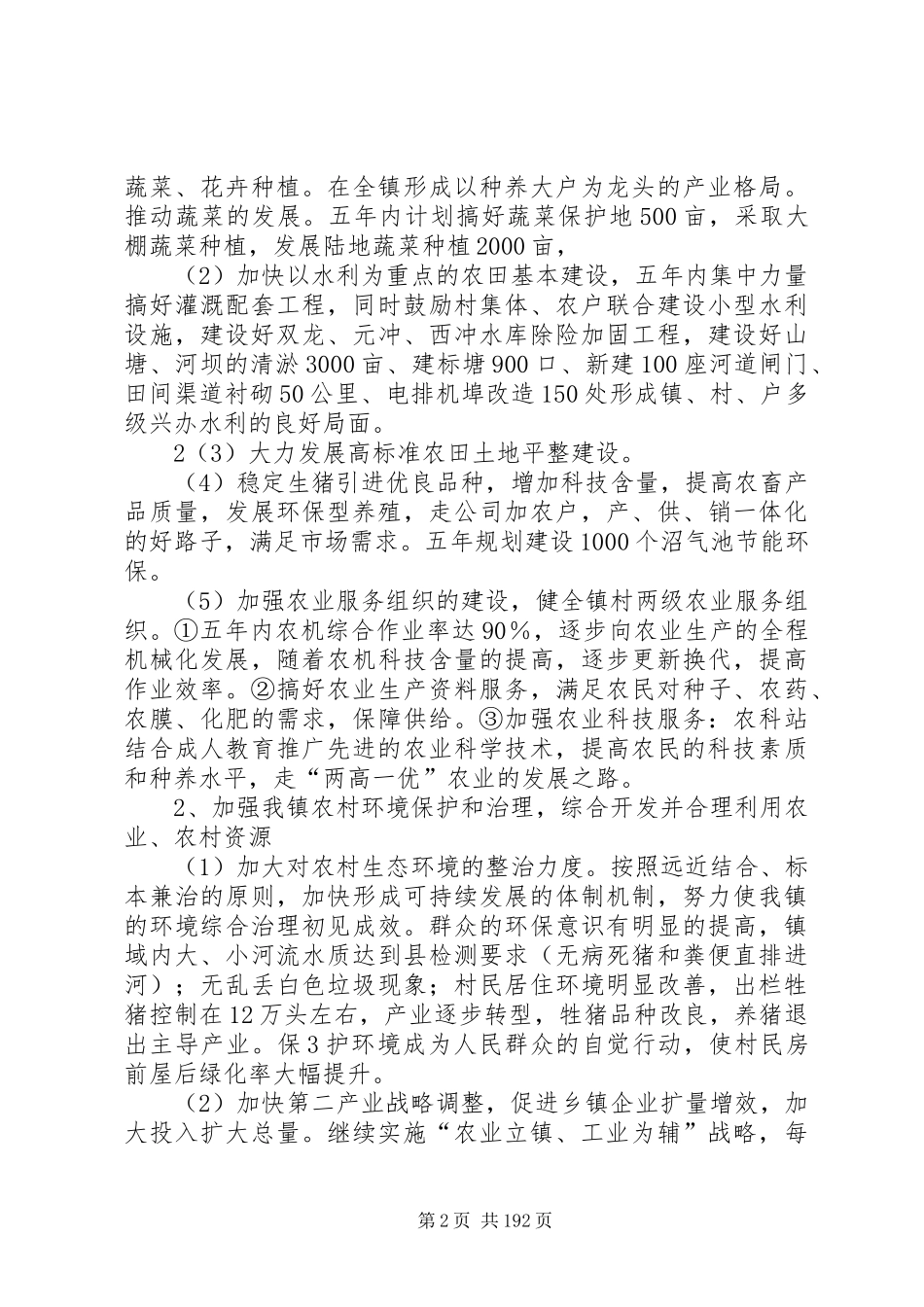 蔬菜、花卉种植。在全镇形成以种养大户为龙头的产业格局。推动蔬菜的发展。五年内计划搞好蔬菜保护地500亩，采取大棚蔬菜种植，发展陆地蔬菜种植2000亩，

（2）加快以水利为重点的农田基本建设，五年内集中力量搞好灌溉配套工程，同时鼓励村集体、农户联合建设小型水利设施，建设好双龙、元冲、西冲水库除险加固工程，建设好山塘、河坝的清淤3000亩、建标塘900口、新建100座河道闸门、田间渠道衬砌50公里、电排机埠改造150处形成镇、村、户多级兴办水利的良好局面。

2（3）大力发展高标准农田土地平整建设。

（4）稳定生猪引进优良品种，增加科技含量，提高农畜产品质量，发展环保型养殖，走公司加农户，产、供、销一体化的好路子，满足市场需求。五年规划建设1000个沼气池节能环保。

（5）加强农业服务组织的建设，健全镇村两级农业服务组织。①五年内农机综合作业率达90%，逐步向农业生产的全程机械化发展，随着农机科技含量的提高，逐步更新换代，提高作业效率。②搞好农业生产资料服务，满足农民对种子、农药、农膜、化肥的需求，保障供给。③加强农业科技服务：农科站结合成人教育推广先进的农业科学技术，提高农民的科技素质和种养水平，走“两高一优”农业的发展之路。

2、加强我镇农村环境保护和治理，综合开发并合理利用农业、农村资源

（1）加大对农村生态环境的整治力度。按照远近结合、标本兼治的原则，加快形成可持续发展的体制机制，努力使我镇的环境综合治理初见成效。群众的环保意识有明显的提高，镇域内大、小河流水质达到县检测要求（无病死猪和粪便直排进河）；无乱丢白色垃圾现象；村民居住环境明显改善，出栏牲猪控制在12万头左右，产业逐步转型，牲猪品种改良，养猪退出主导产业。保3护环境成为人民群众的自觉行动，使村民房前屋后绿化率大幅提升。

（2）加快第二产业战略调整，促进乡镇企业扩量增效，加大投入扩大总量。继续实施“农业立镇、工业为辅”战略，每

第2页 共192页